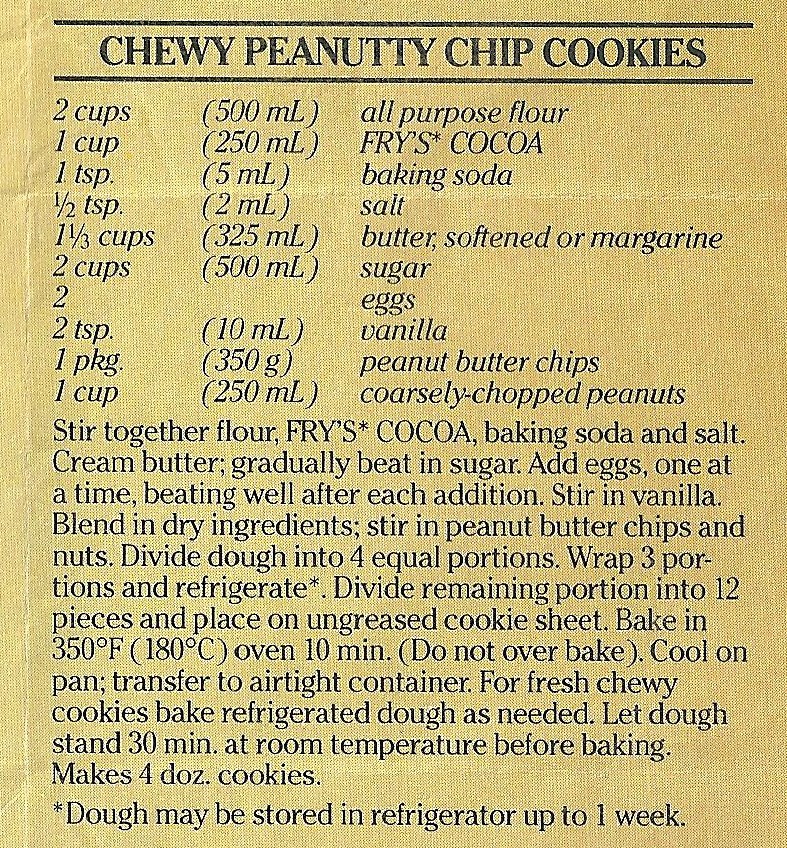 CHEWY PEANUTTY CHIP COOKIES

| | | |
|---|---|---|
| 2 cups | (500 mL) | all purpose flour |
| 1 cup | (250 mL) | FRY'S* COCOA |
| 1 tsp. | (5 mL) | baking soda |
| ½ tsp. | (2 mL) | salt |
| 1⅓ cups | (325 mL) | butter, softened or margarine |
| 2 cups | (500 mL) | sugar |
| 2 | | eggs |
| 2 tsp. | (10 mL) | vanilla |
| 1 pkg. | (350 g) | peanut butter chips |
| 1 cup | (250 mL) | coarsely-chopped peanuts |

Stir together flour, FRY'S* COCOA, baking soda and salt. Cream butter; gradually beat in sugar. Add eggs, one at a time, beating well after each addition. Stir in vanilla. Blend in dry ingredients; stir in peanut butter chips and nuts. Divide dough into 4 equal portions. Wrap 3 portions and refrigerate*. Divide remaining portion into 12 pieces and place on ungreased cookie sheet. Bake in 350°F (180°C) oven 10 min. (Do not over bake). Cool on pan; transfer to airtight container. For fresh chewy cookies bake refrigerated dough as needed. Let dough stand 30 min. at room temperature before baking. Makes 4 doz. cookies.

*Dough may be stored in refrigerator up to 1 week.